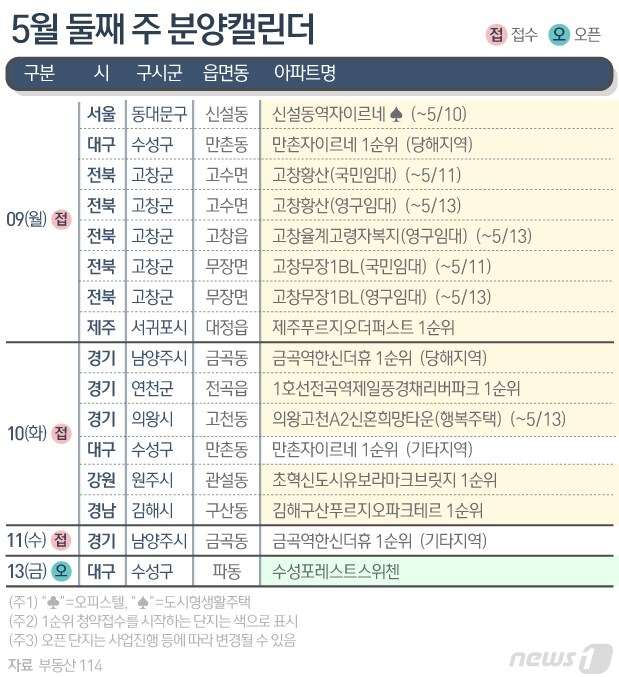 5월 둘째 주 분양캘린더

접 접수 오 오픈

| 구분 | 시 | 구시군 | 읍면동 | 아파트명 |
|---|---|---|---|---|
| 09(월) 접 | 서울 | 동대문구 | 신설동 | 신설동역자이르네 ♠ (~5/10) |
| | 대구 | 수성구 | 만촌동 | 만촌자이르네 1순위 (당해지역) |
| | 전북 | 고창군 | 고수면 | 고창황산(국민임대) (~5/11) |
| | 전북 | 고창군 | 고수면 | 고창황산(영구임대) (~5/13) |
| | 전북 | 고창군 | 고창읍 | 고창율계고령자복지(영구임대) (~5/13) |
| | 전북 | 고창군 | 무장면 | 고창무장1BL(국민임대) (~5/11) |
| | 전북 | 고창군 | 무장면 | 고창무장1BL(영구임대) (~5/13) |
| | 제주 | 서귀포시 | 대정읍 | 제주푸르지오더퍼스트 1순위 |
| 10(화) 접 | 경기 | 남양주시 | 금곡동 | 금곡역한신더휴 1순위 (당해지역) |
| | 경기 | 연천군 | 전곡읍 | 1호선전곡역제일풍경채리버파크 1순위 |
| | 경기 | 의왕시 | 고천동 | 의왕고천A2신혼희망타운(행복주택) (~5/13) |
| | 대구 | 수성구 | 만촌동 | 만촌자이르네 1순위 (기타지역) |
| | 강원 | 원주시 | 관설동 | 초혁신도시유보라마크브릿지 1순위 |
| | 경남 | 김해시 | 구산동 | 김해구산푸르지오파크테르 1순위 |
| 11(수) 접 | 경기 | 남양주시 | 금곡동 | 금곡역한신더휴 1순위 (기타지역) |
| 13(금) 오 | 대구 | 수성구 | 파동 | 수성포레스트스위첸 |

(주1) "♣"=오피스텔, "♠"=도시형생활주택
(주2) 1순위 청약접수를 시작하는 단지는 색으로 표시
(주3) 오픈 단지는 사업진행 등에 따라 변경될 수 있음

자료 부동산 114

news1